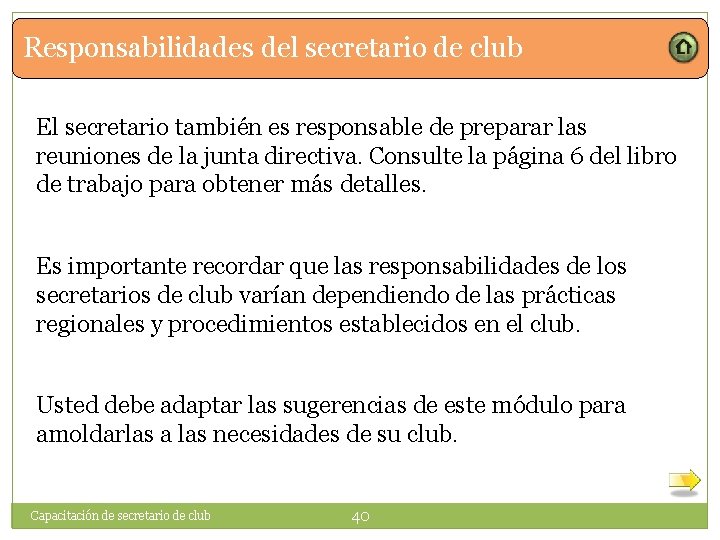 Responsabilidades del secretario de club

El secretario también es responsable de preparar las reuniones de la junta directiva. Consulte la página 6 del libro de trabajo para obtener más detalles.

Es importante recordar que las responsabilidades de los secretarios de club varían dependiendo de las prácticas regionales y procedimientos establecidos en el club.

Usted debe adaptar las sugerencias de este módulo para amoldarlas a las necesidades de su club.

Capacitación de secretario de club

40